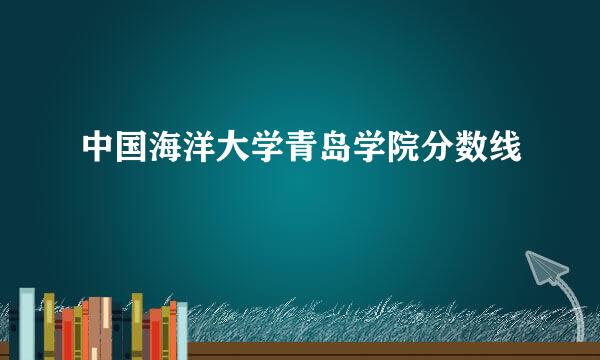 中国海洋大学青岛学院分数线